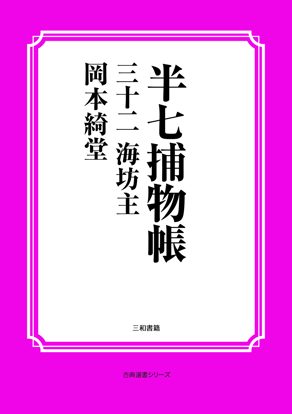 半七捕物帳

三十二　海坊主

岡本綺堂

三和書籍

古典選書シリーズ